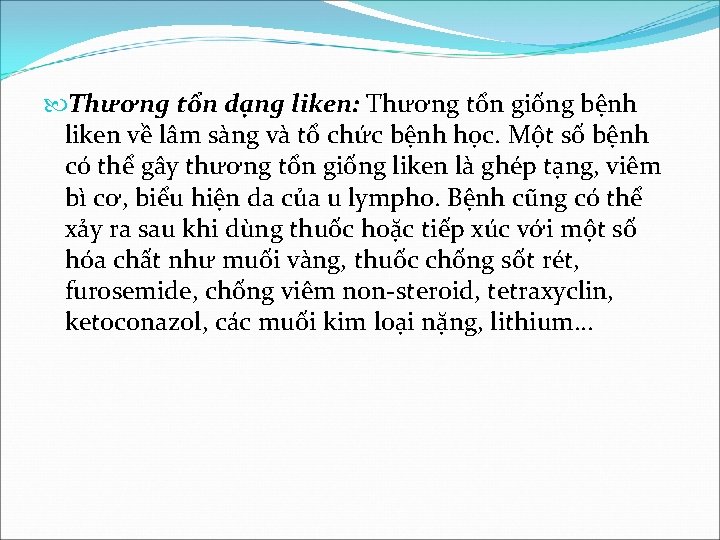 Thương tổn dạng liken: Thương tổn giống bệnh liken về lâm sàng và tổ chức bệnh học. Một số bệnh có thể gây thương tổn giống liken là ghép tạng, viêm bì cơ, biểu hiện da của u lympho. Bệnh cũng có thể xảy ra sau khi dùng thuốc hoặc tiếp xúc với một số hóa chất như muối vàng, thuốc chống sốt rét, furosemide, chống viêm non-steroid, tetraxyclin, ketoconazol, các muối kim loại nặng, lithium…